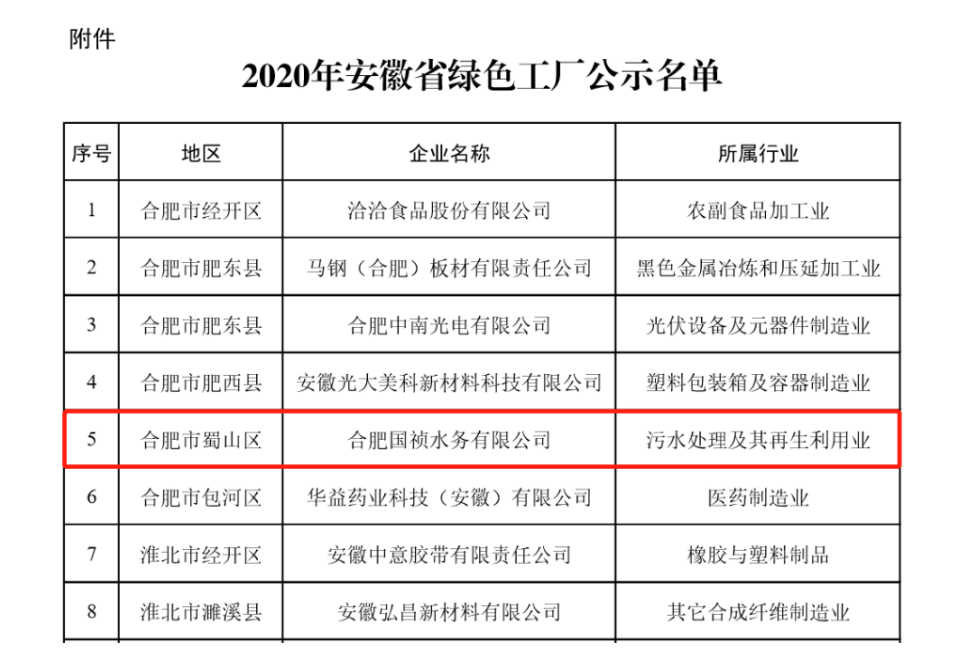 附件

2020年安徽省绿色工厂公示名单

| 序号 | 地区 | 企业名称 | 所属行业 |
|---|---|---|---|
| 1 | 合肥市经开区 | 洽洽食品股份有限公司 | 农副食品加工业 |
| 2 | 合肥市肥东县 | 马钢（合肥）板材有限责任公司 | 黑色金属冶炼和压延加工业 |
| 3 | 合肥市肥东县 | 合肥中南光电有限公司 | 光伏设备及元器件制造业 |
| 4 | 合肥市肥西县 | 安徽光大美科新材料科技有限公司 | 塑料包装箱及容器制造业 |
| 5 | 合肥市蜀山区 | 合肥国祯水务有限公司 | 污水处理及其再生利用业 |
| 6 | 合肥市包河区 | 华益药业科技（安徽）有限公司 | 医药制造业 |
| 7 | 淮北市经开区 | 安徽中意胶带有限责任公司 | 橡胶与塑料制品 |
| 8 | 淮北市濉溪县 | 安徽弘昌新材料有限公司 | 其它合成纤维制造业 |